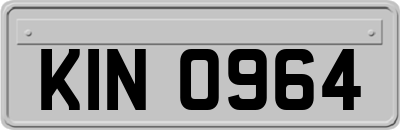 KIN 0964